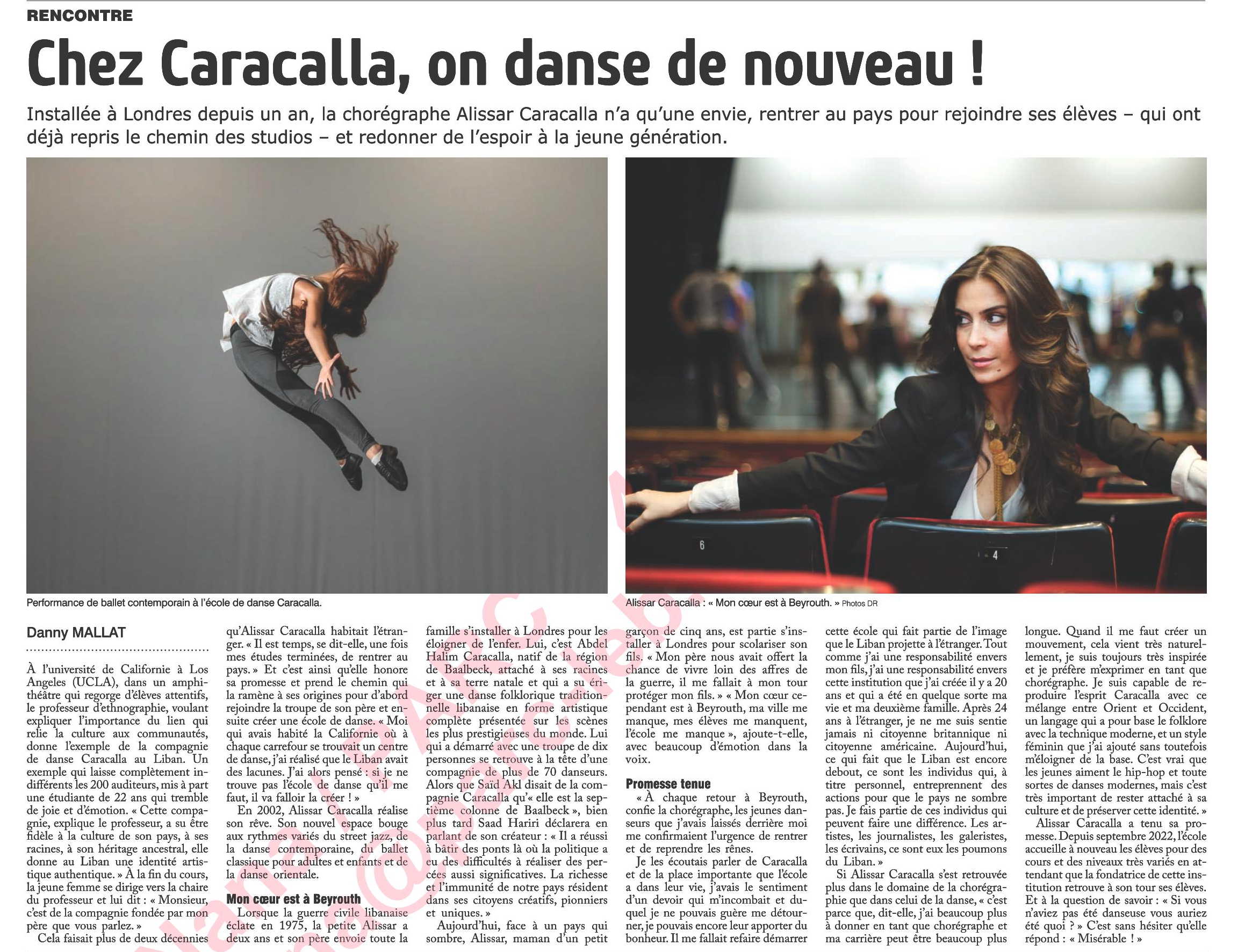 RENCONTRE

Chez Caracalla, on danse de nouveau !

Installée à Londres depuis un an, la chorégraphe Alissar Caracalla n'a qu'une envie, rentrer au pays pour rejoindre ses élèves – qui ont déjà repris le chemin des studios – et redonner de l'espoir à la jeune génération.

6

4

Performance de ballet contemporain à l'école de danse Caracalla.

Alissar Caracalla : « Mon cœur est à Beyrouth. » Photos DR

Danny MALLAT

À l'université de Californie à Los Angeles (UCLA), dans un amphithéâtre qui regorge d'élèves attentifs, le professeur d'ethnographie, voulant expliquer l'importance du lien qui relie la culture aux communautés, donne l'exemple de la compagnie de danse Caracalla au Liban. Un exemple qui laisse complètement indifférents les 200 auditeurs, mis à part une étudiante de 22 ans qui tremble de joie et d'émotion. « Cette compagnie, explique le professeur, a su être fidèle à la culture de son pays, à ses racines, à son héritage ancestral, elle donne au Liban une identité artistique authentique. » À la fin du cours, la jeune femme se dirige vers la chaire du professeur et lui dit : « Monsieur, c'est de la compagnie fondée par mon père que vous parlez. »

Cela faisait plus de deux décennies qu'Alissar Caracalla habitait l'étranger. « Il est temps, se dit-elle, une fois mes études terminées, de rentrer au pays. » Et c'est ainsi qu'elle honore sa promesse et prend le chemin qui la ramène à ses origines pour d'abord rejoindre la troupe de son père et ensuite créer une école de danse. « Moi qui avais habité la Californie où à chaque carrefour se trouvait un centre de danse, j'ai réalisé que le Liban avait des lacunes. J'ai alors pensé : si je ne trouve pas l'école de danse qu'il me faut, il va falloir la créer ! »

En 2002, Alissar Caracalla réalise son rêve. Son nouvel espace bouge aux rythmes variés du street jazz, de la danse contemporaine, du ballet classique pour adultes et enfants et de la danse orientale.

Mon cœur est à Beyrouth

Lorsque la guerre civile libanaise éclate en 1975, la petite Alissar a deux ans et son père envoie toute la famille s'installer à Londres pour les éloigner de l'enfer. Lui, c'est Abdel Halim Caracalla, natif de la région de Baalbeck, attaché à ses racines et à sa terre natale et qui a su ériger une danse folklorique traditionnelle libanaise en forme artistique complète présentée sur les scènes les plus prestigieuses du monde. Lui qui a démarré avec une troupe de dix personnes se retrouve à la tête d'une compagnie de plus de 70 danseurs. Alors que Saïd Akl disait de la compagnie Caracalla qu'« elle est la septième colonne de Baalbeck », bien plus tard Saad Hariri déclarera en parlant de son créateur : « Il a réussi à bâtir des ponts là où la politique a eu des difficultés à réaliser des percées aussi significatives. La richesse et l'immunité de notre pays résident dans ses citoyens créatifs, pionniers et uniques. »

Aujourd'hui, face à un pays qui sombre, Alissar, maman d'un petit garçon de cinq ans, est partie s'installer à Londres pour scolariser son fils. « Mon père nous avait offert la chance de vivre loin des affres de la guerre, il me fallait à mon tour protéger mon fils. » « Mon cœur cependant est à Beyrouth, ma ville me manque, mes élèves me manquent, l'école me manque », ajoute-t-elle, avec beaucoup d'émotion dans la voix.

Promesse tenue

« À chaque retour à Beyrouth, confie la chorégraphe, les jeunes danseurs que j'avais laissés derrière moi me confirmaient l'urgence de rentrer et de reprendre les rênes.

Je les écoutais parler de Caracalla et de la place importante que l'école a dans leur vie, j'avais le sentiment d'un devoir qui m'incombait et duquel je ne pouvais guère me détourner, je pouvais encore leur apporter du bonheur. Il me fallait refaire démarrer cette école qui fait partie de l'image que le Liban projette à l'étranger. Tout comme j'ai une responsabilité envers mon fils, j'ai une responsabilité envers cette institution que j'ai créée il y a 20 ans et qui a été en quelque sorte ma vie et ma deuxième famille. Après 24 ans à l'étranger, je ne me suis sentie jamais ni citoyenne britannique ni citoyenne américaine. Aujourd'hui, ce qui fait que le Liban est encore debout, ce sont les individus qui, à titre personnel, entreprennent des actions pour que le pays ne sombre pas. Je fais partie de ces individus qui peuvent faire une différence. Les artistes, les journalistes, les galeristes, les écrivains, ce sont eux les poumons du Liban. »

Si Alissar Caracalla s'est retrouvée plus dans le domaine de la chorégraphie que dans celui de la danse, « c'est parce que, dit-elle, j'ai beaucoup plus à donner en tant que chorégraphe et ma carrière peut être beaucoup plus longue. Quand il me faut créer un mouvement, cela vient très naturellement, je suis toujours très inspirée et je préfère m'exprimer en tant que chorégraphe. Je suis capable de reproduire l'esprit Caracalla avec ce mélange entre Orient et Occident, un langage qui a pour base le folklore avec la technique moderne, et un style féminin que j'ai ajouté sans toutefois m'éloigner de la base. C'est vrai que les jeunes aiment le hip-hop et toute sortes de danses modernes, mais c'est très important de rester attaché à sa culture et de préserver cette identité. »

Alissar Caracalla a tenu sa promesse. Depuis septembre 2022, l'école accueille à nouveau les élèves pour des cours et des niveaux très variés en attendant que la fondatrice de cette institution retrouve à son tour ses élèves. Et à la question de savoir : « Si vous n'aviez pas été danseuse vous auriez été quoi ? » C'est sans hésiter qu'elle répond : « Misérable ! »